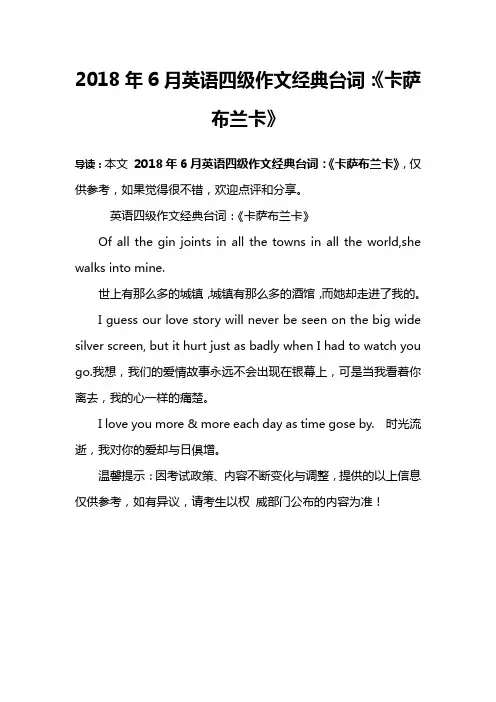 2018 年 6 月英语四级作文经典台词:《卡萨布兰卡》

导读:本文 2018 年 6 月英语四级作文经典台词:《卡萨布兰卡》,仅供参考,如果觉得很不错,欢迎点评和分享。

英语四级作文经典台词:《卡萨布兰卡》

Of all the gin joints in all the towns in all the world,she walks into mine.

世上有那么多的城镇,城镇有那么多的酒馆,而她却走进了我的。

I guess our love story will never be seen on the big wide silver screen, but it hurt just as badly when I had to watch you go.我想,我们的爱情故事永远不会出现在银幕上,可是当我看着你离去,我的心一样的痛楚。

I love you more & more each day as time gose by. 时光流逝,我对你的爱却与日俱增。

温馨提示:因考试政策、内容不断变化与调整,提供的以上信息仅供参考,如有异议,请考生以权 威部门公布的内容为准!